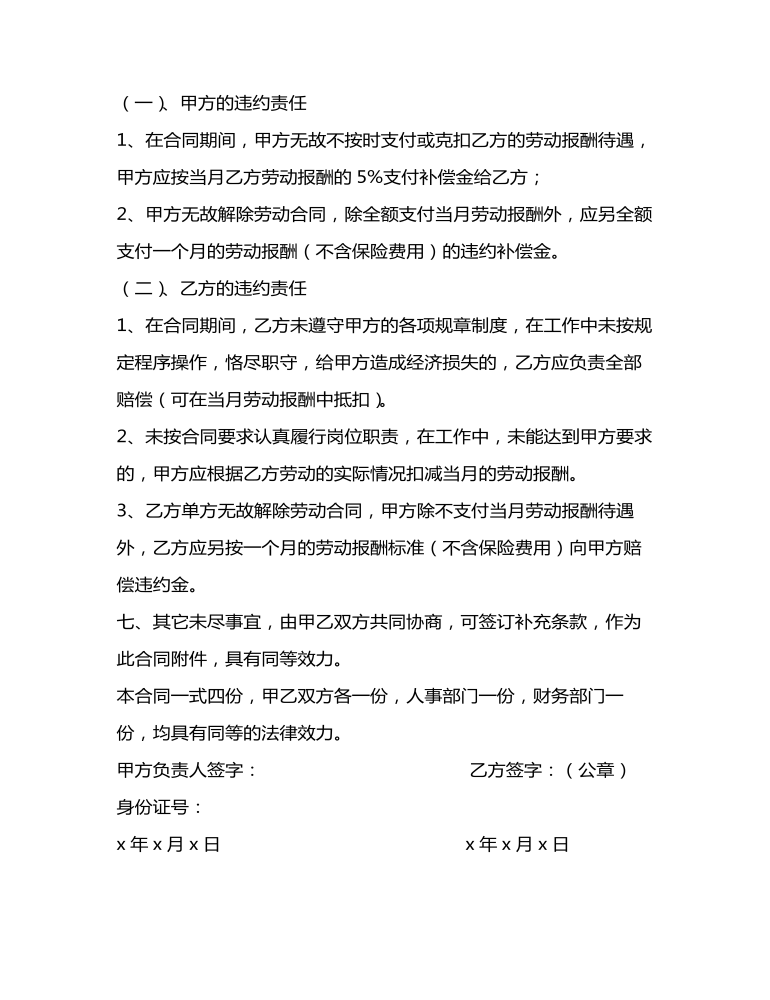 （一）、甲方的违约责任

1、在合同期间，甲方无故不按时支付或克扣乙方的劳动报酬待遇，甲方应按当月乙方劳动报酬的 5%支付补偿金给乙方；

2、甲方无故解除劳动合同，除全额支付当月劳动报酬外，应另全额支付一个月的劳动报酬（不含保险费用）的违约补偿金。

（二）、乙方的违约责任

1、在合同期间，乙方未遵守甲方的各项规章制度，在工作中未按规定程序操作，恪尽职守，给甲方造成经济损失的，乙方应负责全部赔偿（可在当月劳动报酬中抵扣）。

2、未按合同要求认真履行岗位职责，在工作中，未能达到甲方要求的，甲方应根据乙方劳动的实际情况扣减当月的劳动报酬。

3、乙方单方无故解除劳动合同，甲方除不支付当月劳动报酬待遇外，乙方应另按一个月的劳动报酬标准（不含保险费用）向甲方赔偿违约金。

七、其它未尽事宜，由甲乙双方共同协商，可签订补充条款，作为此合同附件，具有同等效力。

本合同一式四份，甲乙双方各一份，人事部门一份，财务部门一份，均具有同等的法律效力。

甲方负责人签字：

乙方签字：（公章）

身份证号：

x 年 x 月 x 日

x 年 x 月 x 日